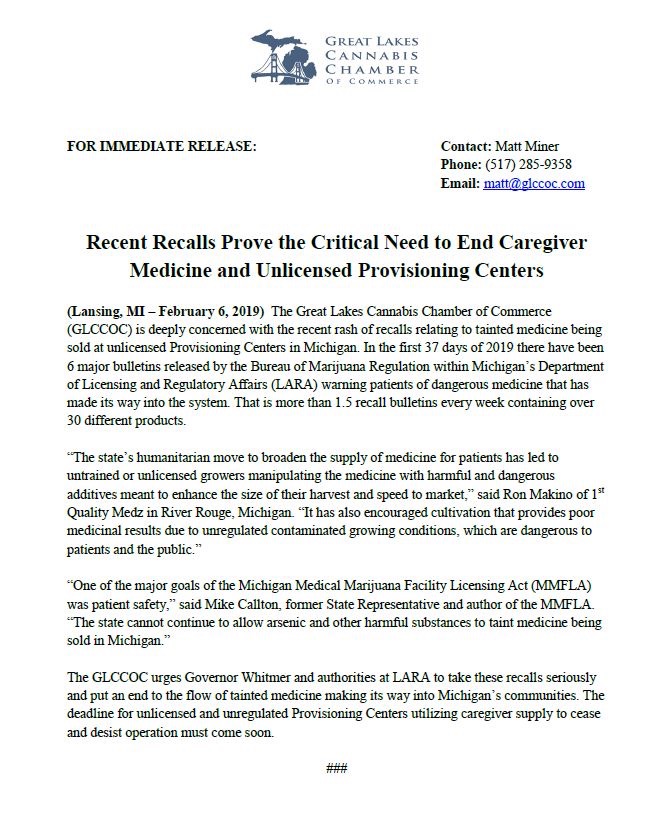 GREAT LAKES
CANNABIS
CHAMBER
OF COMMERCE

FOR IMMEDIATE RELEASE:

Contact: Matt Miner
Phone: (517) 285-9358
Email: matt@glccoc.com

Recent Recalls Prove the Critical Need to End Caregiver Medicine and Unlicensed Provisioning Centers

(Lansing, MI – February 6, 2019) The Great Lakes Cannabis Chamber of Commerce (GLCCOC) is deeply concerned with the recent rash of recalls relating to tainted medicine being sold at unlicensed Provisioning Centers in Michigan. In the first 37 days of 2019 there have been 6 major bulletins released by the Bureau of Marijuana Regulation within Michigan's Department of Licensing and Regulatory Affairs (LARA) warning patients of dangerous medicine that has made its way into the system. That is more than 1.5 recall bulletins every week containing over 30 different products.

"The state's humanitarian move to broaden the supply of medicine for patients has led to untrained or unlicensed growers manipulating the medicine with harmful and dangerous additives meant to enhance the size of their harvest and speed to market," said Ron Makino of 1$^{st}$ Quality Medz in River Rouge, Michigan. "It has also encouraged cultivation that provides poor medicinal results due to unregulated contaminated growing conditions, which are dangerous to patients and the public."

"One of the major goals of the Michigan Medical Marijuana Facility Licensing Act (MMFLA) was patient safety," said Mike Callton, former State Representative and author of the MMFLA. "The state cannot continue to allow arsenic and other harmful substances to taint medicine being sold in Michigan."

The GLCCOC urges Governor Whitmer and authorities at LARA to take these recalls seriously and put an end to the flow of tainted medicine making its way into Michigan's communities. The deadline for unlicensed and unregulated Provisioning Centers utilizing caregiver supply to cease and desist operation must come soon.

###